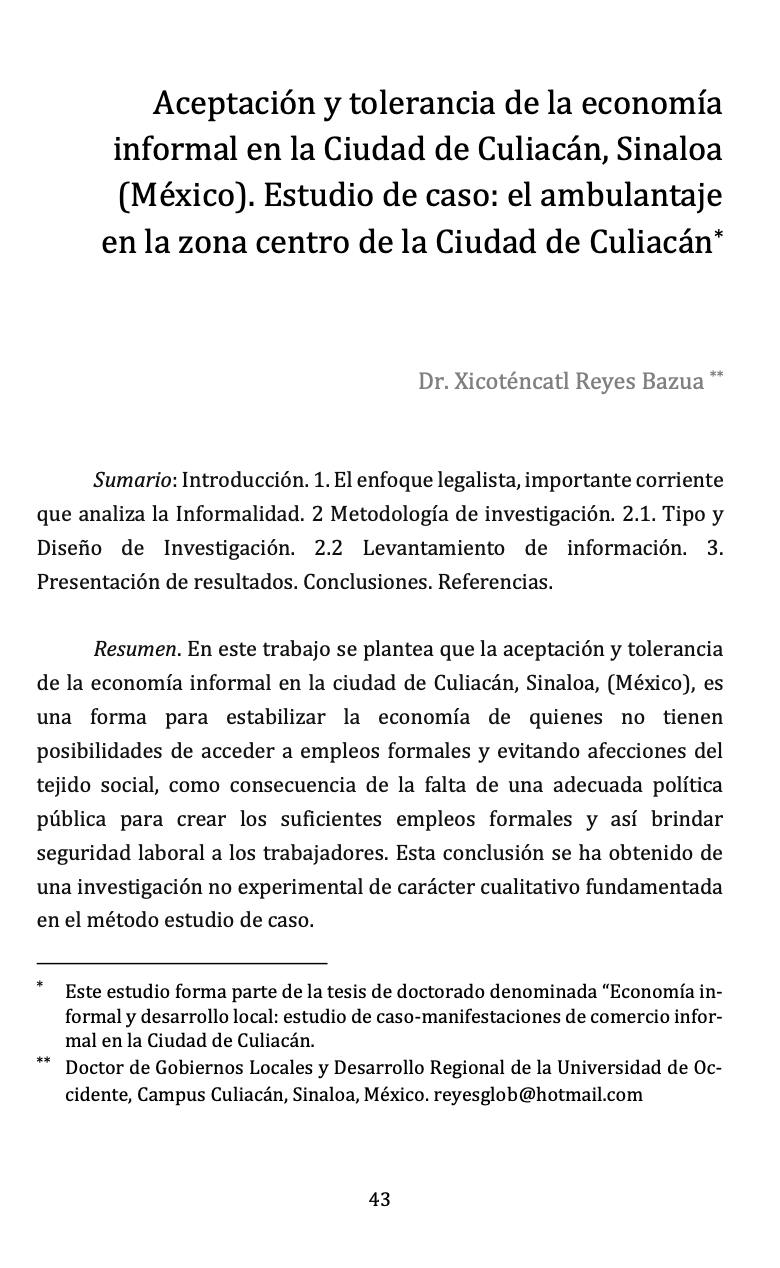 Aceptación y tolerancia de la economía informal en la Ciudad de Culiacán, Sinaloa (México). Estudio de caso: el ambulantaje en la zona centro de la Ciudad de Culiacán*

Dr. Xicoténcatl Reyes Bazua **

Sumario: Introducción. 1. El enfoque legalista, importante corriente que analiza la Informalidad. 2 Metodología de investigación. 2.1. Tipo y Diseño de Investigación. 2.2 Levantamiento de información. 3. Presentación de resultados. Conclusiones. Referencias.

Resumen. En este trabajo se plantea que la aceptación y tolerancia de la economía informal en la ciudad de Culiacán, Sinaloa, (México), es una forma para estabilizar la economía de quienes no tienen posibilidades de acceder a empleos formales y evitando afecciones del tejido social, como consecuencia de la falta de una adecuada política pública para crear los suficientes empleos formales y así brindar seguridad laboral a los trabajadores. Esta conclusión se ha obtenido de una investigación no experimental de carácter cualitativo fundamentada en el método estudio de caso.

* Este estudio forma parte de la tesis de doctorado denominada “Economía informal y desarrollo local: estudio de caso-manifestaciones de comercio informal en la Ciudad de Culiacán.

** Doctor de Gobiernos Locales y Desarrollo Regional de la Universidad de Occidente, Campus Culiacán, Sinaloa, México. reyesglob@hotmail.com

43